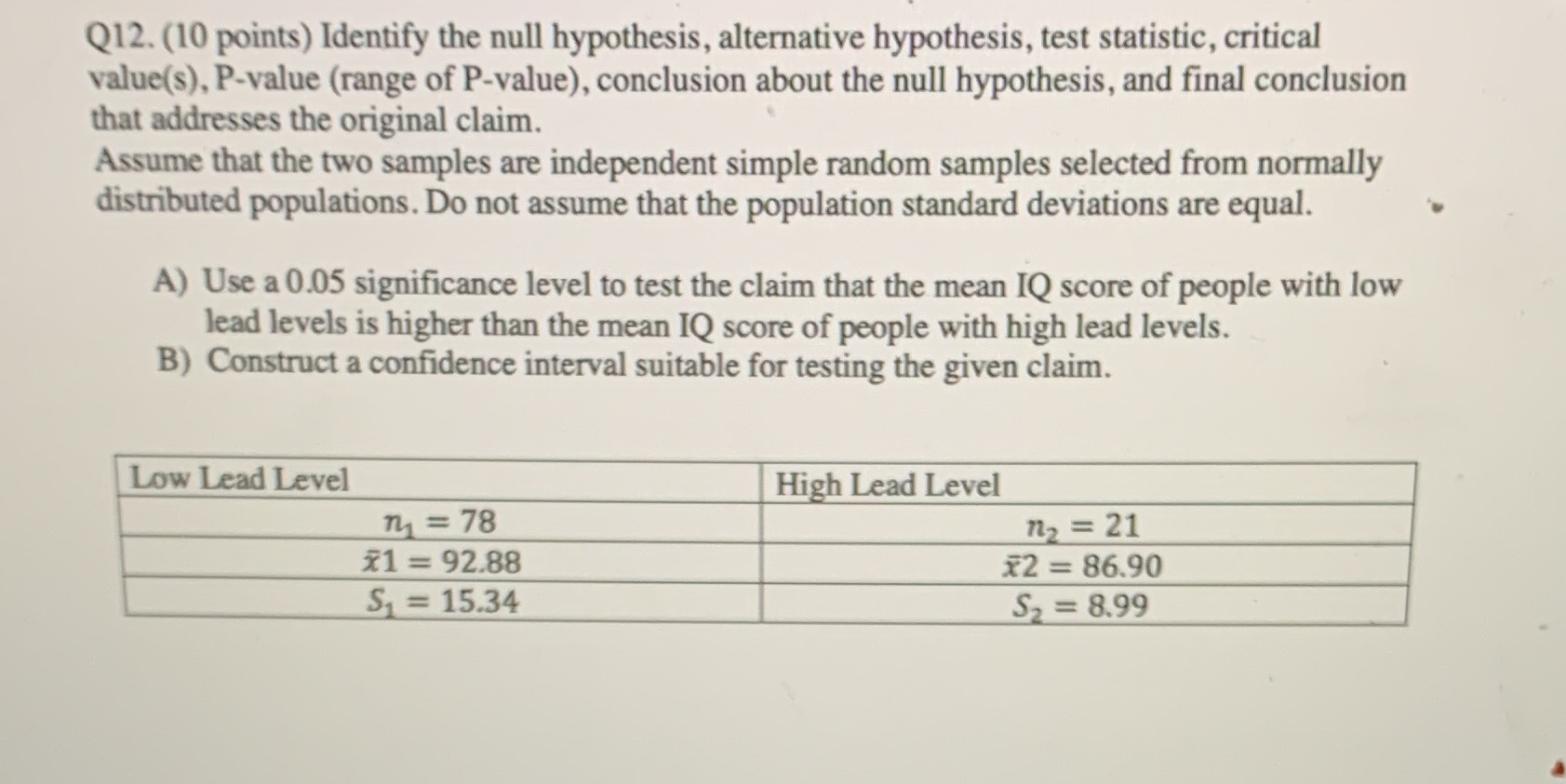 Q12. (10 points) Identify the null hypothesis, alternative hypothesis, test statistic, critical value(s), P-value (range of P-value), conclusion about the null hypothesis, and final conclusion that addresses the original claim.
Assume that the two samples are independent simple random samples selected from normally distributed populations. Do not assume that the population standard deviations are equal.

A) Use a 0.05 significance level to test the claim that the mean IQ score of people with low lead levels is higher than the mean IQ score of people with high lead levels.
B) Construct a confidence interval suitable for testing the given claim.

| Low Lead Level | High Lead Level |
|---|---|
| $n_1 = 78$ | $n_2 = 21$ |
| $\bar{x}1 = 92.88$ | $\bar{x}2 = 86.90$ |
| $S_1 = 15.34$ | $S_2 = 8.99$ |